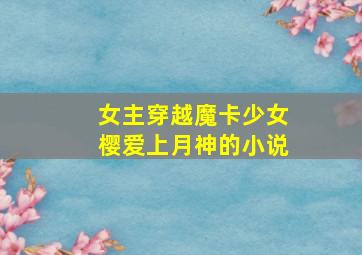 女主穿越魔卡少女樱爱上月神的小说